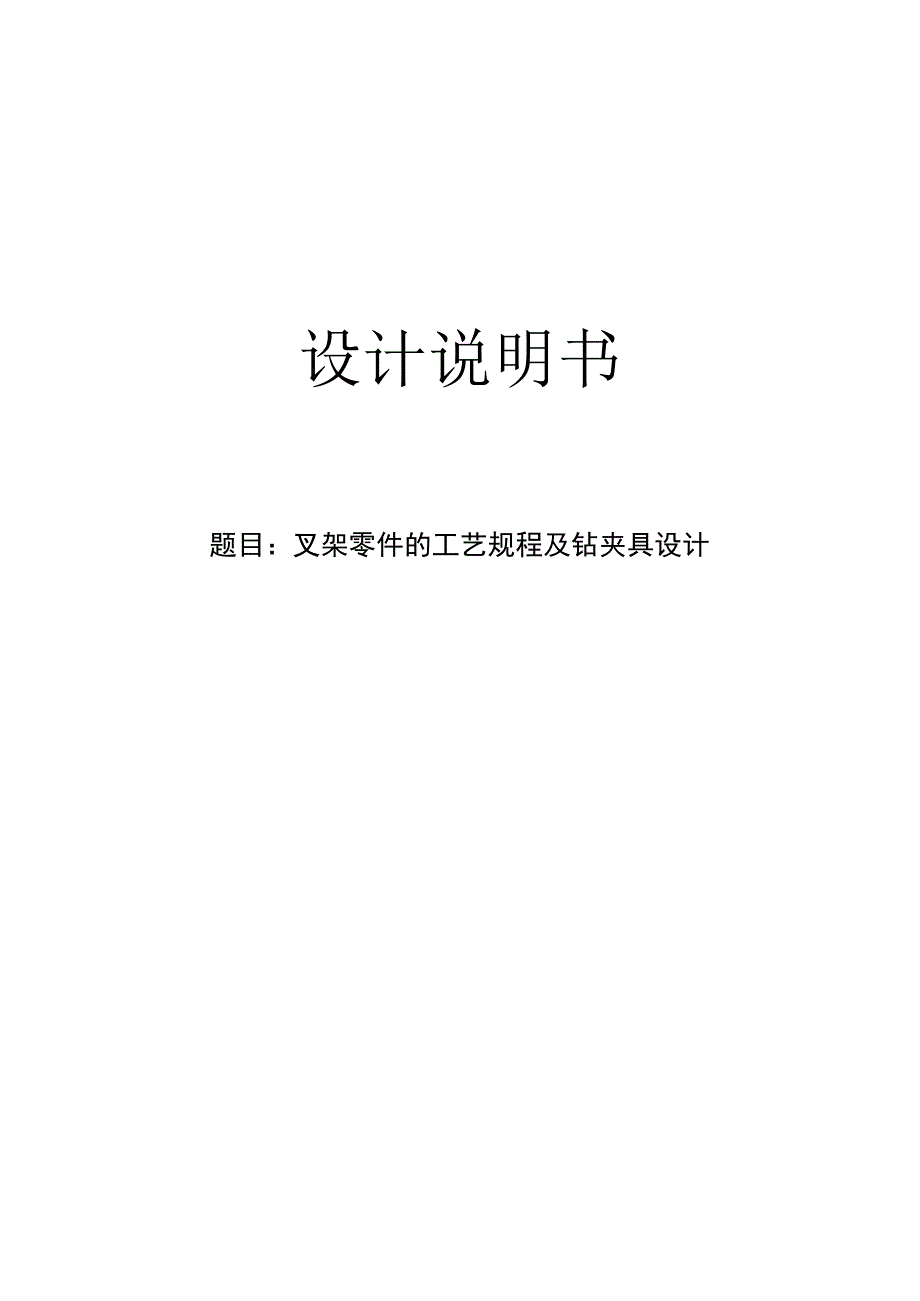 设计说明书

题目：叉架零件的工艺规程及钻夹具设计